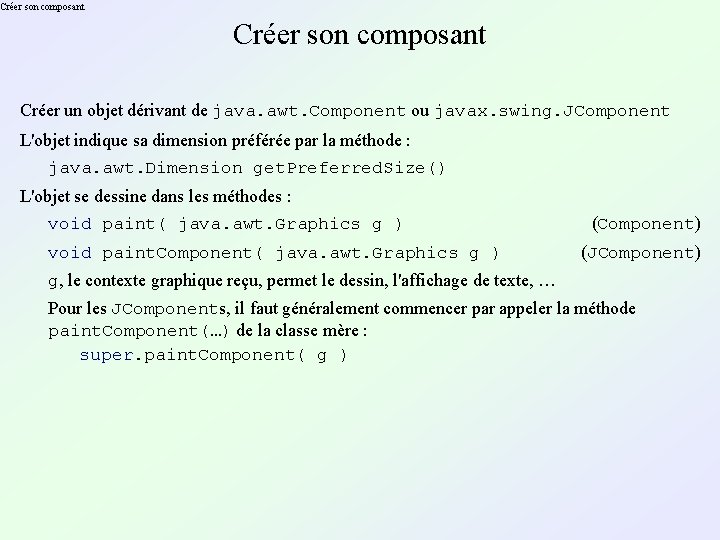 Créer son composant

Créer son composant

Créer un objet dérivant de java.awt.Component ou javax.swing.JComponent

L'objet indique sa dimension préférée par la méthode :

java.awt.Dimension getPreferredSize()

L'objet se dessine dans les méthodes :

void paint( java.awt.Graphics g ) (Component)

void paintComponent( java.awt.Graphics g ) (JComponent)

g, le contexte graphique reçu, permet le dessin, l'affichage de texte, …

Pour les JComponents, il faut généralement commencer par appeler la méthode paintComponent(...) de la classe mère :

super.paintComponent( g )